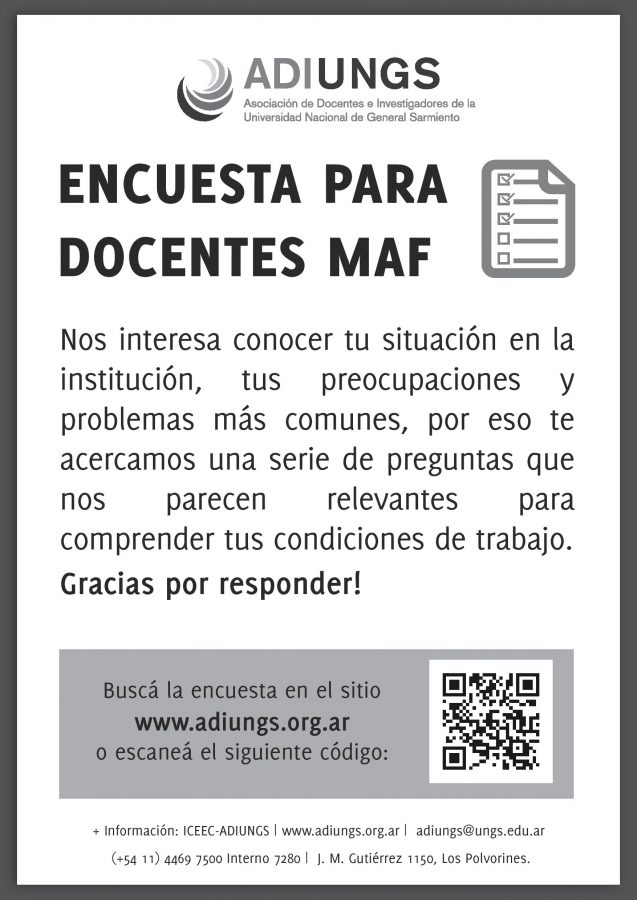 ADIUNGS
Asociación de Docentes e Investigadores de la Universidad Nacional de General Sarmiento

ENCUESTA PARA DOCENTES MAF

Nos interesa conocer tu situación en la institución, tus preocupaciones y problemas más comunes, por eso te acercamos una serie de preguntas que nos parecen relevantes para comprender tus condiciones de trabajo.

Gracias por responder!

Buscá la encuesta en el sitio
www.adiungs.org.ar
o escaneá el siguiente código:

+ Información: ICEEC-ADIUNGS | www.adiungs.org.ar | adiungs@ungs.edu.ar

(+54 11) 4469 7500 Interno 7280 | J. M. Gutiérrez 1150, Los Polvorines.